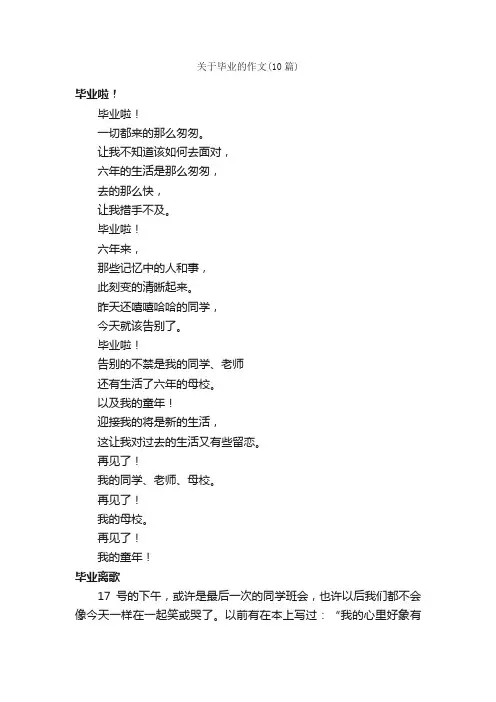 关于毕业的作文(10篇)

毕业啦！

毕业啦！
一切都来的那么匆匆。
让我不知道该如何去面对，
六年的生活是那么匆匆，
去的那么快，
让我措手不及。
毕业啦！
六年来，
那些记忆中的人和事，
此刻变的清晰起来。
昨天还嘻嘻哈哈的同学，
今天就该告别了。
毕业啦！
告别的不禁是我的同学、老师
还有生活了六年的母校。
以及我的童年！
迎接我的将是新的生活，
这让我对过去的生活又有些留恋。
再见了！
我的同学、老师、母校。
再见了！
我的母校。
再见了！
我的童年！

毕业离歌

17 号的下午，或许是最后一次的同学班会，也许以后我们都不会像今天一样在一起笑或哭了。以前有在本上写过：“我的心里好象有